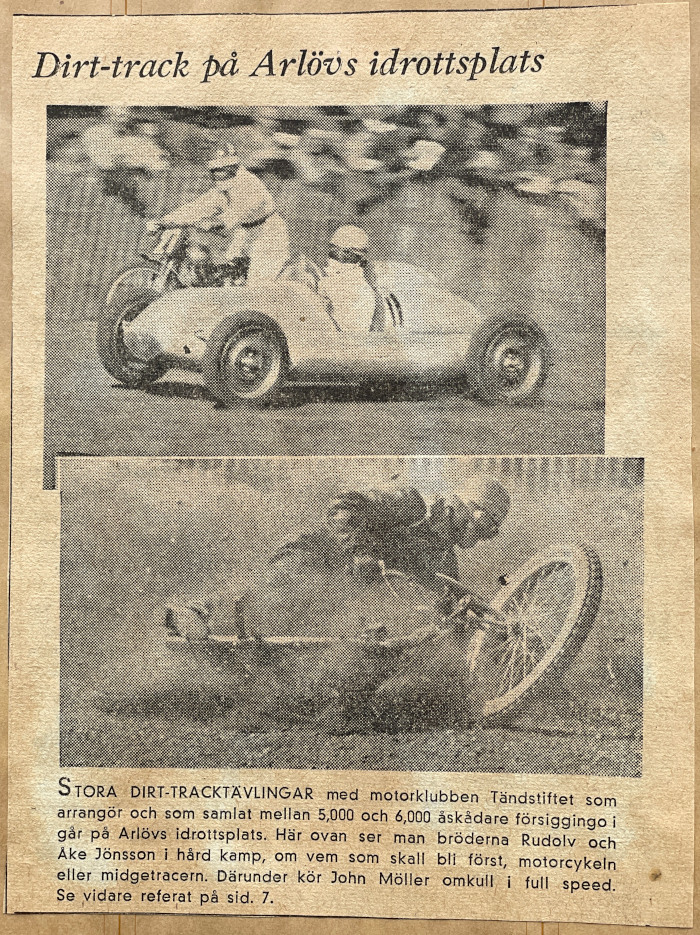 Dirt-track på Arlövs idrottsplats

STORA DIRT-TRACKTÄVLINGAR med motorklubben Tändstiftet som arrangör och som samlat mellan 5,000 och 6,000 åskådare försiggingo i går på Arlövs idrottsplats. Här ovan ser man bröderna Rudolv och Åke Jönsson i hård kamp, om vem som skall bli först, motorcykeln eller midgetracern. Därunder kör John Möller omkull i full speed. Se vidare referat på sid. 7.